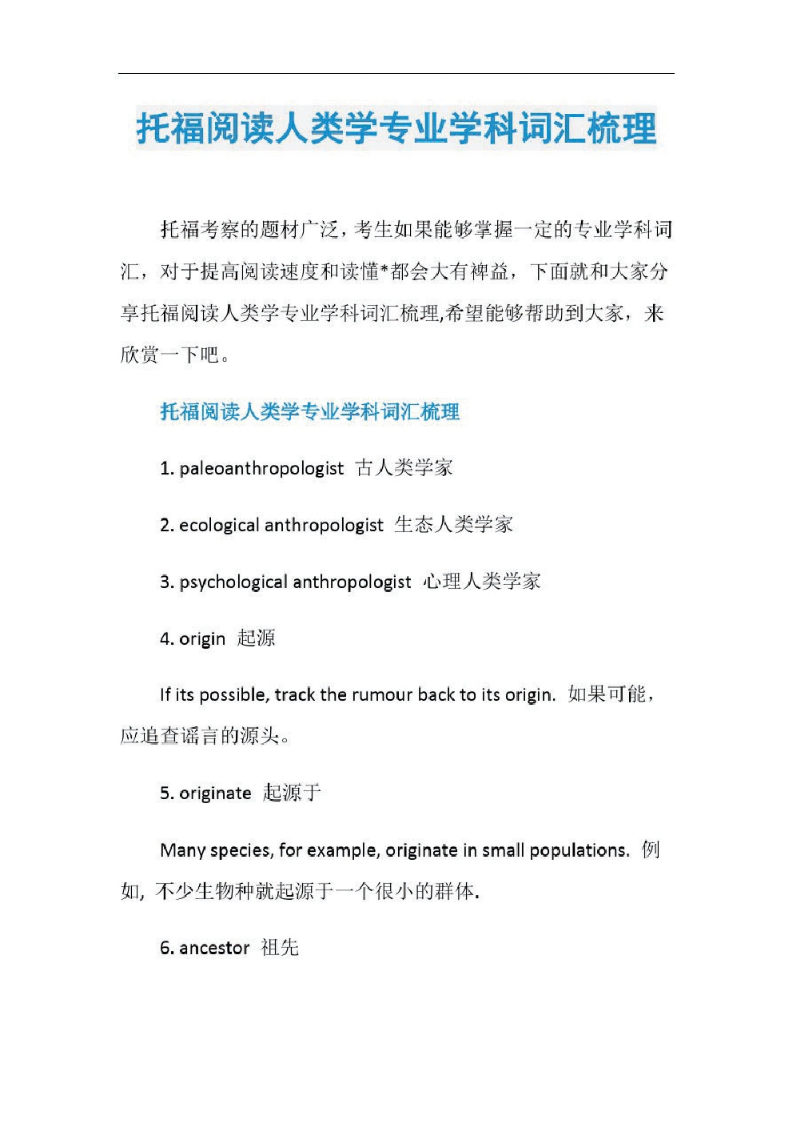 托福阅读人类学专业学科词汇梳理

托福考察的题材广泛，考生如果能够掌握一定的专业学科词汇，对于提高阅读速度和读懂*都会大有裨益，下面就和大家分享托福阅读人类学专业学科词汇梳理,希望能够帮助到大家，来欣赏一下吧。

托福阅读人类学专业学科词汇梳理

1. paleoanthropologist 古人类学家

2. ecological anthropologist 生态人类学家

3. psychological anthropologist 心理人类学家

4. origin 起源

If its possible, track the rumour back to its origin. 如果可能，应追查谣言的源头。

5. originate 起源于

Many species, for example, originate in small populations. 例如, 不少生物种就起源于一个很小的群体.

6. ancestor 祖先